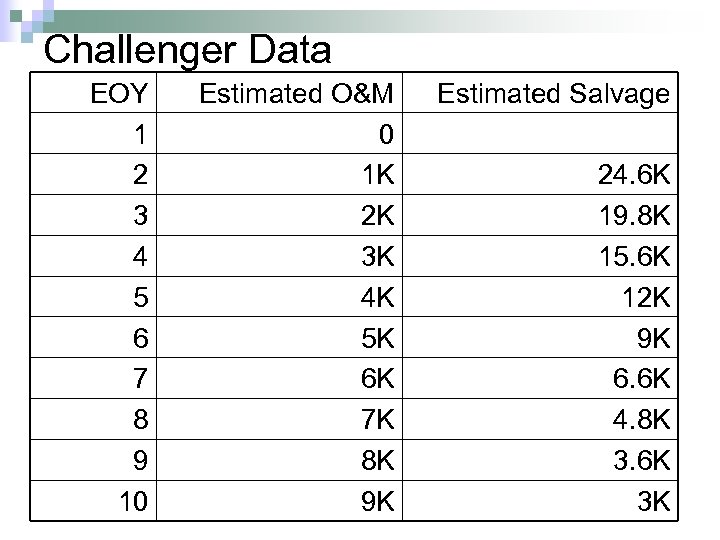 Challenger Data

| EOY | Estimated O&M | Estimated Salvage |
|---|---|---|
| 1 | 0 | |
| 2 | 1K | 24.6K |
| 3 | 2K | 19.8K |
| 4 | 3K | 15.6K |
| 5 | 4K | 12K |
| 6 | 5K | 9K |
| 7 | 6K | 6.6K |
| 8 | 7K | 4.8K |
| 9 | 8K | 3.6K |
| 10 | 9K | 3K |